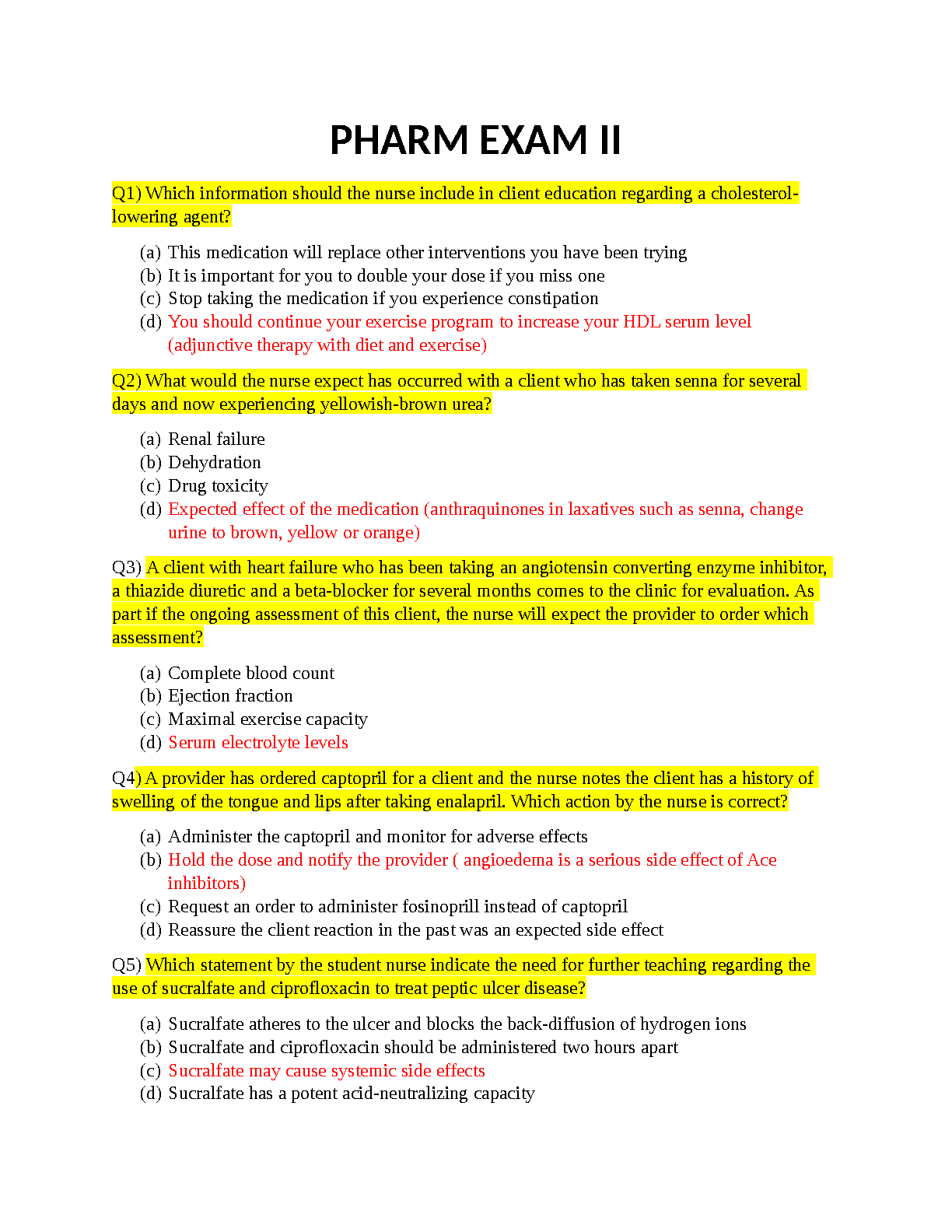 PHARM EXAM II

Q1) Which information should the nurse include in client education regarding a cholesterol-lowering agent?

(a) This medication will replace other interventions you have been trying
(b) It is important for you to double your dose if you miss one
(c) Stop taking the medication if you experience constipation
(d) You should continue your exercise program to increase your HDL serum level (adjunctive therapy with diet and exercise)

Q2) What would the nurse expect has occurred with a client who has taken senna for several days and now experiencing yellowish-brown urea?

(a) Renal failure
(b) Dehydration
(c) Drug toxicity
(d) Expected effect of the medication (anthraquinones in laxatives such as senna, change urine to brown, yellow or orange)

Q3) A client with heart failure who has been taking an angiotensin converting enzyme inhibitor, a thiazide diuretic and a beta-blocker for several months comes to the clinic for evaluation. As part if the ongoing assessment of this client, the nurse will expect the provider to order which assessment?

(a) Complete blood count
(b) Ejection fraction
(c) Maximal exercise capacity
(d) Serum electrolyte levels

Q4) A provider has ordered captopril for a client and the nurse notes the client has a history of swelling of the tongue and lips after taking enalapril. Which action by the nurse is correct?

(a) Administer the captopril and monitor for adverse effects
(b) Hold the dose and notify the provider ( angioedema is a serious side effect of Ace inhibitors)
(c) Request an order to administer fosinoprill instead of captopril
(d) Reassure the client reaction in the past was an expected side effect

Q5) Which statement by the student nurse indicate the need for further teaching regarding the use of sucralfate and ciprofloxacin to treat peptic ulcer disease?

(a) Sucralfate atheres to the ulcer and blocks the back-diffusion of hydrogen ions
(b) Sucralfate and ciprofloxacin should be administered two hours apart
(c) Sucralfate may cause systemic side effects
(d) Sucralfate has a potent acid-neutralizing capacity